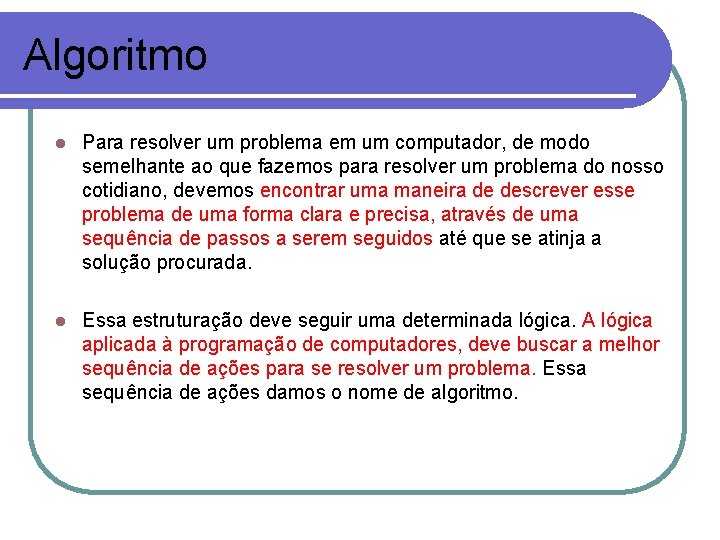 Algoritmo

Para resolver um problema em um computador, de modo semelhante ao que fazemos para resolver um problema do nosso cotidiano, devemos encontrar uma maneira de descrever esse problema de uma forma clara e precisa, através de uma sequência de passos a serem seguidos até que se atinja a solução procurada.

Essa estruturação deve seguir uma determinada lógica. A lógica aplicada à programação de computadores, deve buscar a melhor sequência de ações para se resolver um problema. Essa sequência de ações damos o nome de algoritmo.